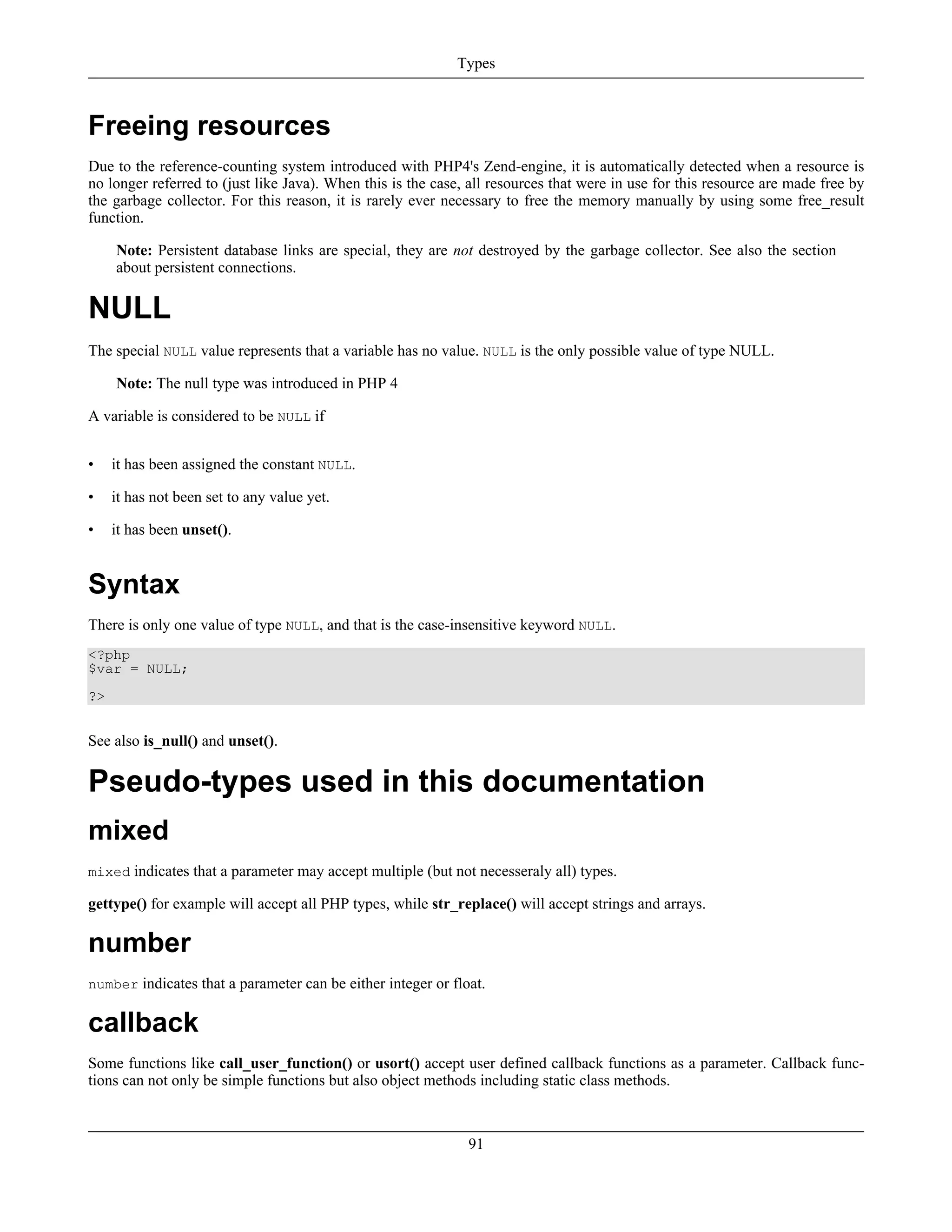 Types

Freeing resources

Due to the reference-counting system introduced with PHP4's Zend-engine, it is automatically detected when a resource is no longer referred to (just like Java). When this is the case, all resources that were in use for this resource are made free by the garbage collector. For this reason, it is rarely ever necessary to free the memory manually by using some free_result function.

Note: Persistent database links are special, they are not destroyed by the garbage collector. See also the section about persistent connections.

NULL

The special NULL value represents that a variable has no value. NULL is the only possible value of type NULL.

Note: The null type was introduced in PHP 4

A variable is considered to be NULL if

• it has been assigned the constant NULL.
• it has not been set to any value yet.
• it has been unset().

Syntax

There is only one value of type NULL, and that is the case-insensitive keyword NULL.

<?php
$var = NULL;

?>

See also is_null() and unset().

Pseudo-types used in this documentation

mixed

mixed indicates that a parameter may accept multiple (but not necesseraly all) types.

gettype() for example will accept all PHP types, while str_replace() will accept strings and arrays.

number

number indicates that a parameter can be either integer or float.

callback

Some functions like call_user_function() or usort() accept user defined callback functions as a parameter. Callback functions can not only be simple functions but also object methods including static class methods.

91